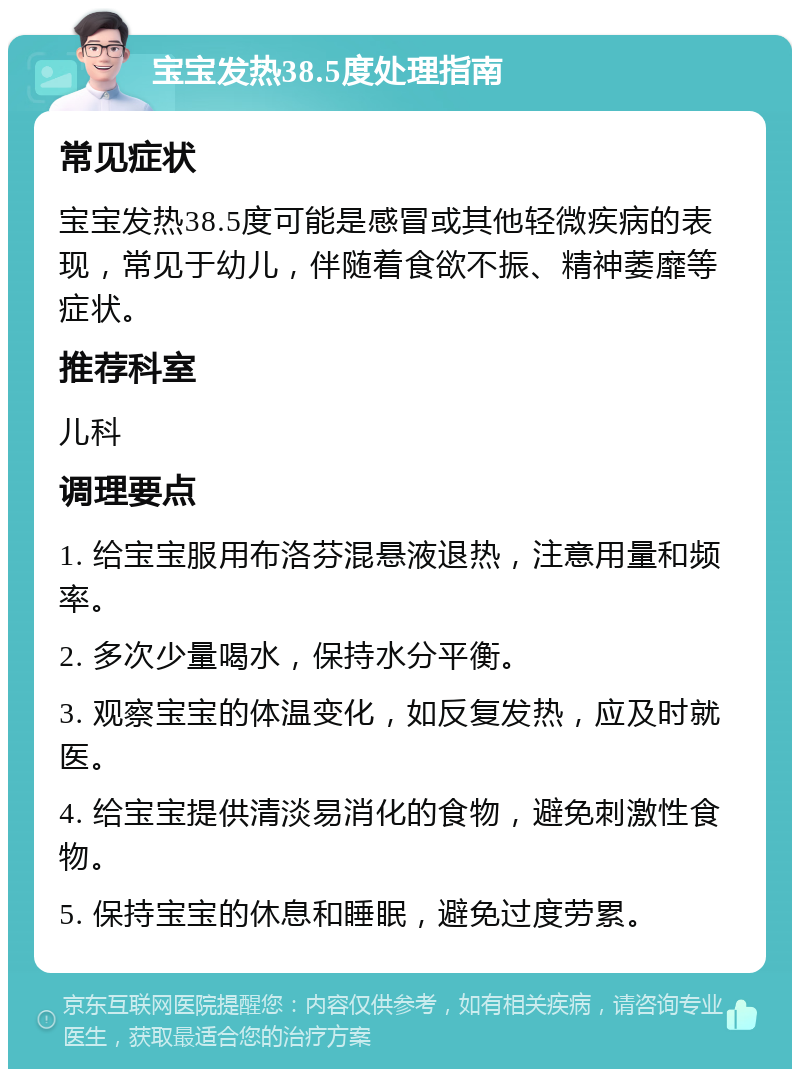 宝宝发热38.5度处理指南

常见症状

宝宝发热38.5度可能是感冒或其他轻微疾病的表现，常见于幼儿，伴随着食欲不振、精神萎靡等症状。

推荐科室

儿科

调理要点

1. 给宝宝服用布洛芬混悬液退热，注意用量和频率。

2. 多次少量喝水，保持水分平衡。

3. 观察宝宝的体温变化，如反复发热，应及时就医。

4. 给宝宝提供清淡易消化的食物，避免刺激性食物。

5. 保持宝宝的休息和睡眠，避免过度劳累。

京东互联网医院提醒您：内容仅供参考，如有相关疾病，请咨询专业医生，获取最适合您的治疗方案